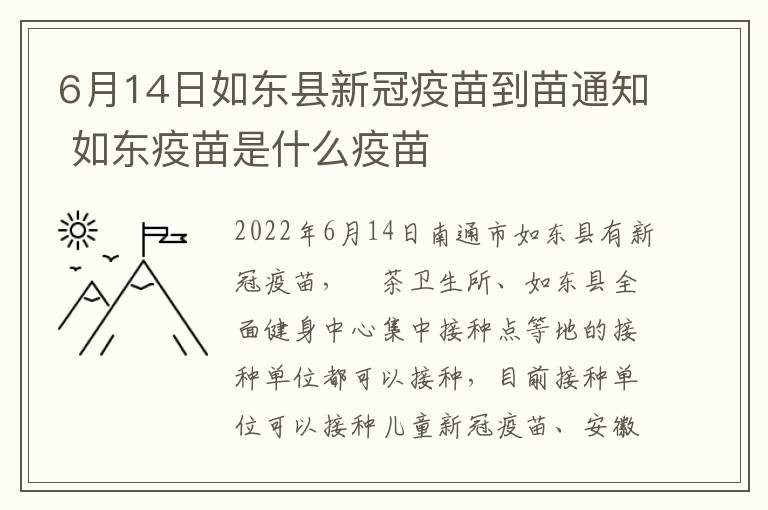 6月14日如东县新冠疫苗到苗通知 如东疫苗是什么疫苗

2022年6月14日南通市如东县有新冠疫苗，　茶卫生所、如东县全面健身中心集中接种点等地的接种单位都可以接种，目前接种单位可以接种儿童新冠疫苗、安徽